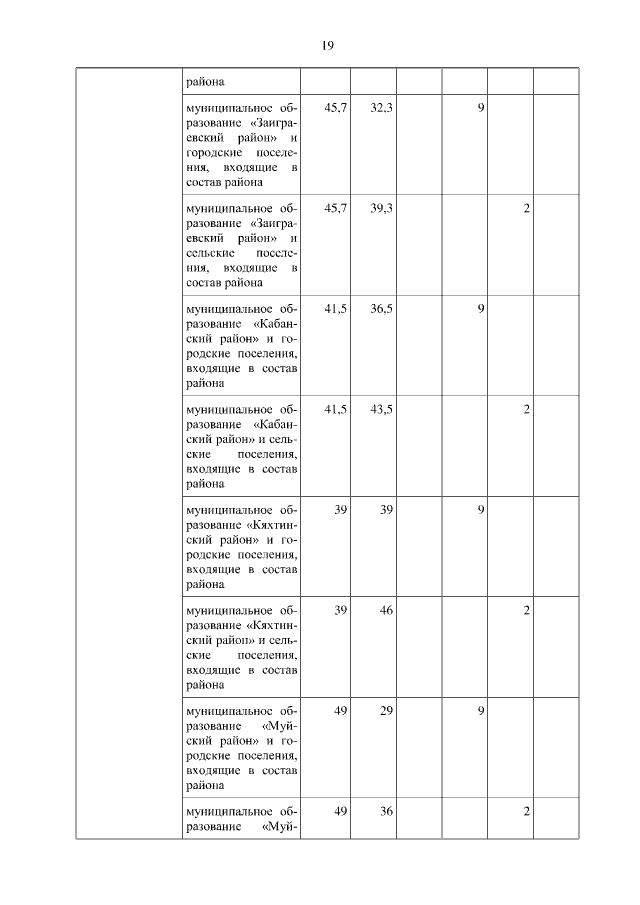 19

| | | | | | | | |
|---|---|---|---|---|---|---|---|
| | района | | | | | | |
| | муниципальное образование «Заиграевский район» и городские поселения, входящие в состав района | 45,7 | 32,3 | | 9 | | |
| | муниципальное образование «Заиграевский район» и сельские поселения, входящие в состав района | 45,7 | 39,3 | | | 2 | |
| | муниципальное образование «Кабанский район» и городские поселения, входящие в состав района | 41,5 | 36,5 | | 9 | | |
| | муниципальное образование «Кабанский район» и сельские поселения, входящие в состав района | 41,5 | 43,5 | | | 2 | |
| | муниципальное образование «Кяхтинский район» и городские поселения, входящие в состав района | 39 | 39 | | 9 | | |
| | муниципальное образование «Кяхтинский район» и сельские поселения, входящие в состав района | 39 | 46 | | | 2 | |
| | муниципальное образование «Муйский район» и городские поселения, входящие в состав района | 49 | 29 | | 9 | | |
| | муниципальное образование «Муй- | 49 | 36 | | | 2 | |